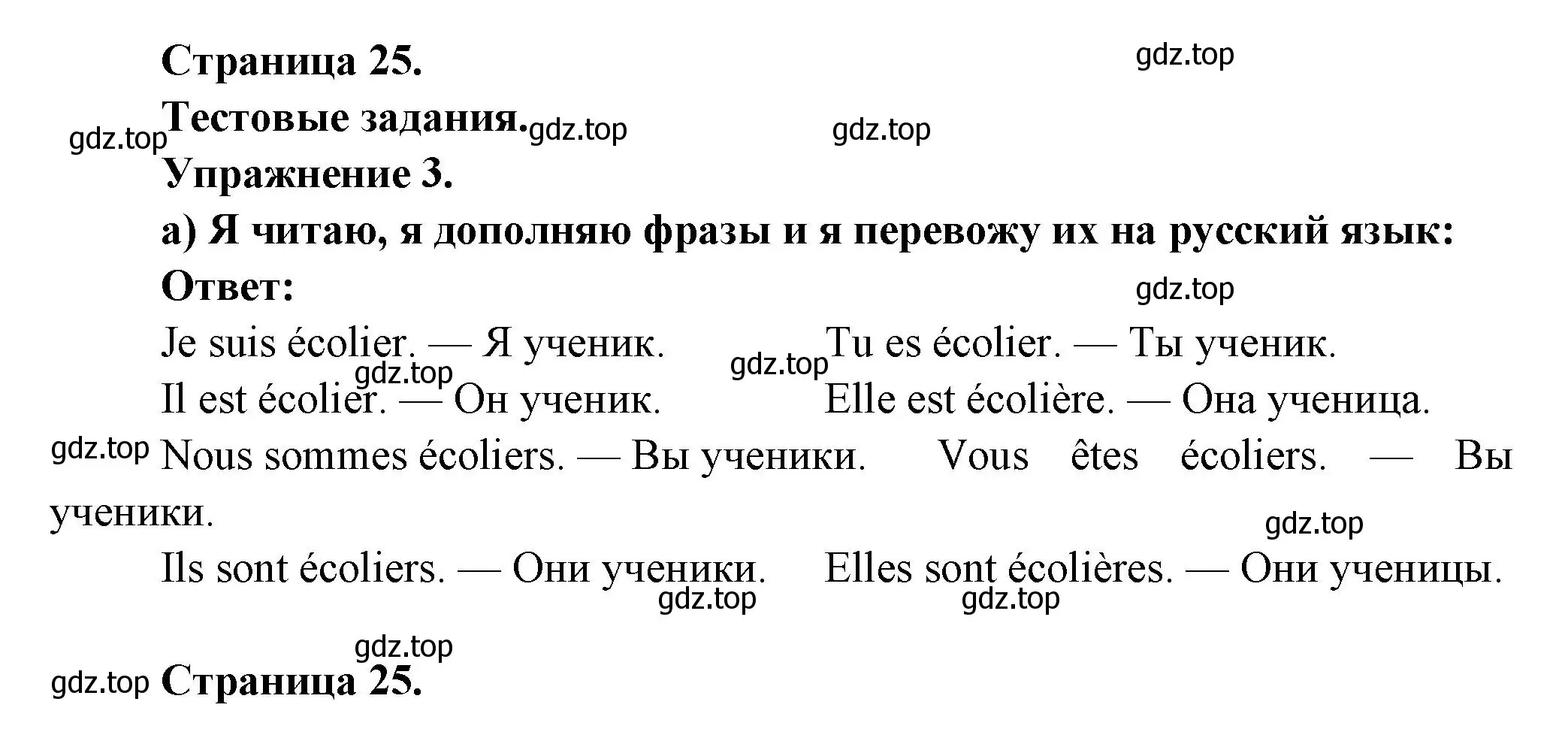 Страница 25.

gdz.top

Тестовые задания.

gdz.top gdz.top gdz.top

Упражнение 3.

а) Я читаю, я дополняю фразы и я перевожу их на русский язык:

Ответ:

gdz.top

Je suis écolier. — Я ученик. Tu es écolier. — Ты ученик.

gdz.top gdz.top

Il est écolier. — Он ученик. Elle est écolière. — Она ученица.

gdz.top

Nous sommes écoliers. — Вы ученики. Vous êtes écoliers. — Вы ученики.

gdz.top

Ils sont écoliers. — Они ученики. Elles sont écolières. — Они ученицы.

gdz.top gdz.top

gdz.top

gdz.top

Страница 25.